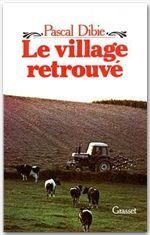 Pascal Dibie

Le village retrouvé

Grasset